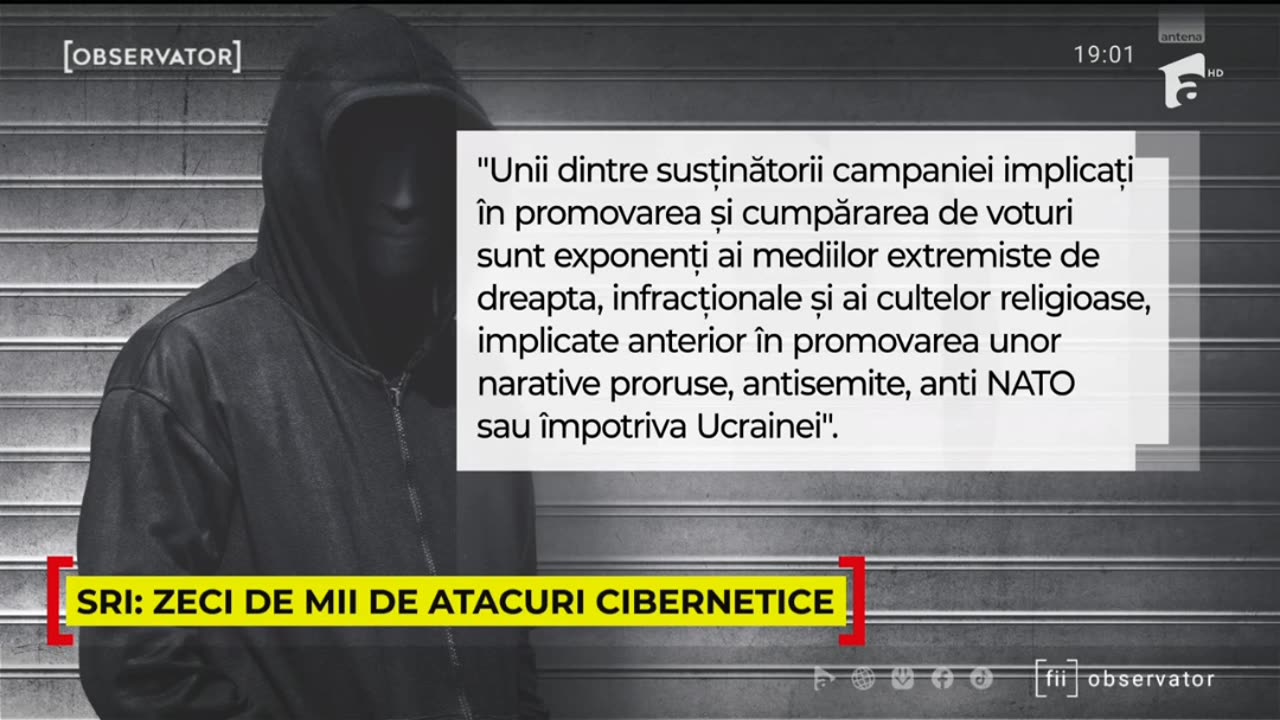 [OBSERVATOR]

19:01

antena

HD

"Unii dintre susținătorii campaniei implicați în promovarea și cumpărarea de voturi sunt exponenți ai mediilor extremiste de dreapta, infracționale și ai cultelor religioase, implicate anterior în promovarea unor narative proruse, antisemite, anti NATO sau împotriva Ucrainei".

SRI: ZECI DE MII DE ATACURI CIBERNETICE

[fii] observator